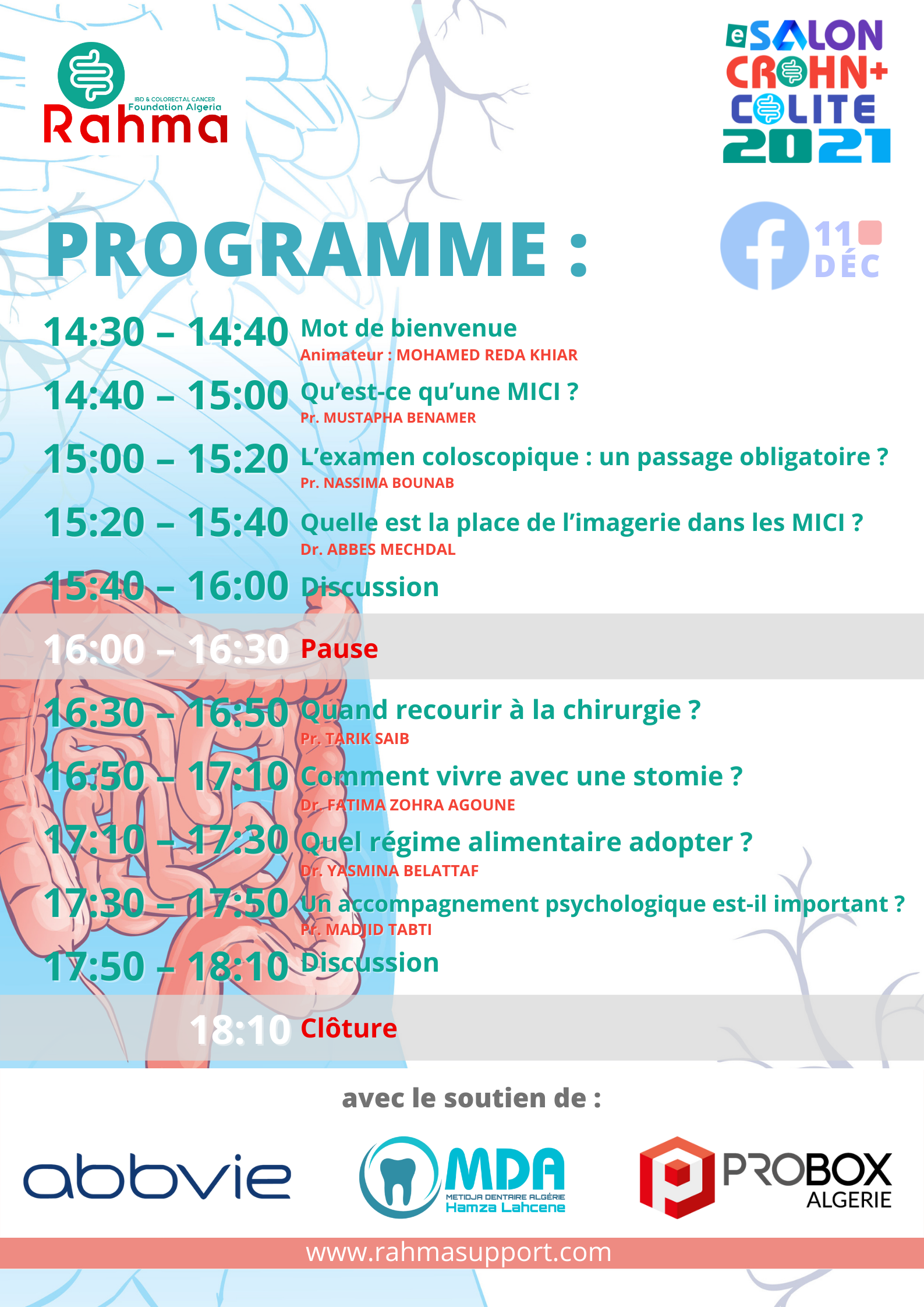 IBD & COLORECTAL CANCER
Foundation Algeria
Rahma

eSALON
CROHN+
COLITE
2021

PROGRAMME :

11 DÉC

14:30 – 14:40 Mot de bienvenue
Animateur : MOHAMED REDA KHIAR

14:40 – 15:00 Qu'est-ce qu'une MICI ?
Pr. MUSTAPHA BENAMER

15:00 – 15:20 L'examen coloscopique : un passage obligatoire ?
Pr. NASSIMA BOUNAB

15:20 – 15:40 Quelle est la place de l'imagerie dans les MICI ?
Dr. ABBES MECHDAL

15:40 – 16:00 Discussion

16:00 – 16:30 Pause

16:30 – 16:50 Quand recourir à la chirurgie ?
Pr. TARIK SAIB

16:50 – 17:10 Comment vivre avec une stomie ?
Dr. FATIMA ZOHRA AGOUNE

17:10 – 17:30 Quel régime alimentaire adopter ?
Dr. YASMINA BELATTAF

17:30 – 17:50 Un accompagnement psychologique est-il important ?
Pr. MADJID TABTI

17:50 – 18:10 Discussion

18:10 Clôture

avec le soutien de :

abbvie

MDA
METIDJA DENTAIRE ALGÉRIE
Hamza Lahcene

PROBOX
ALGERIE

www.rahmasupport.com